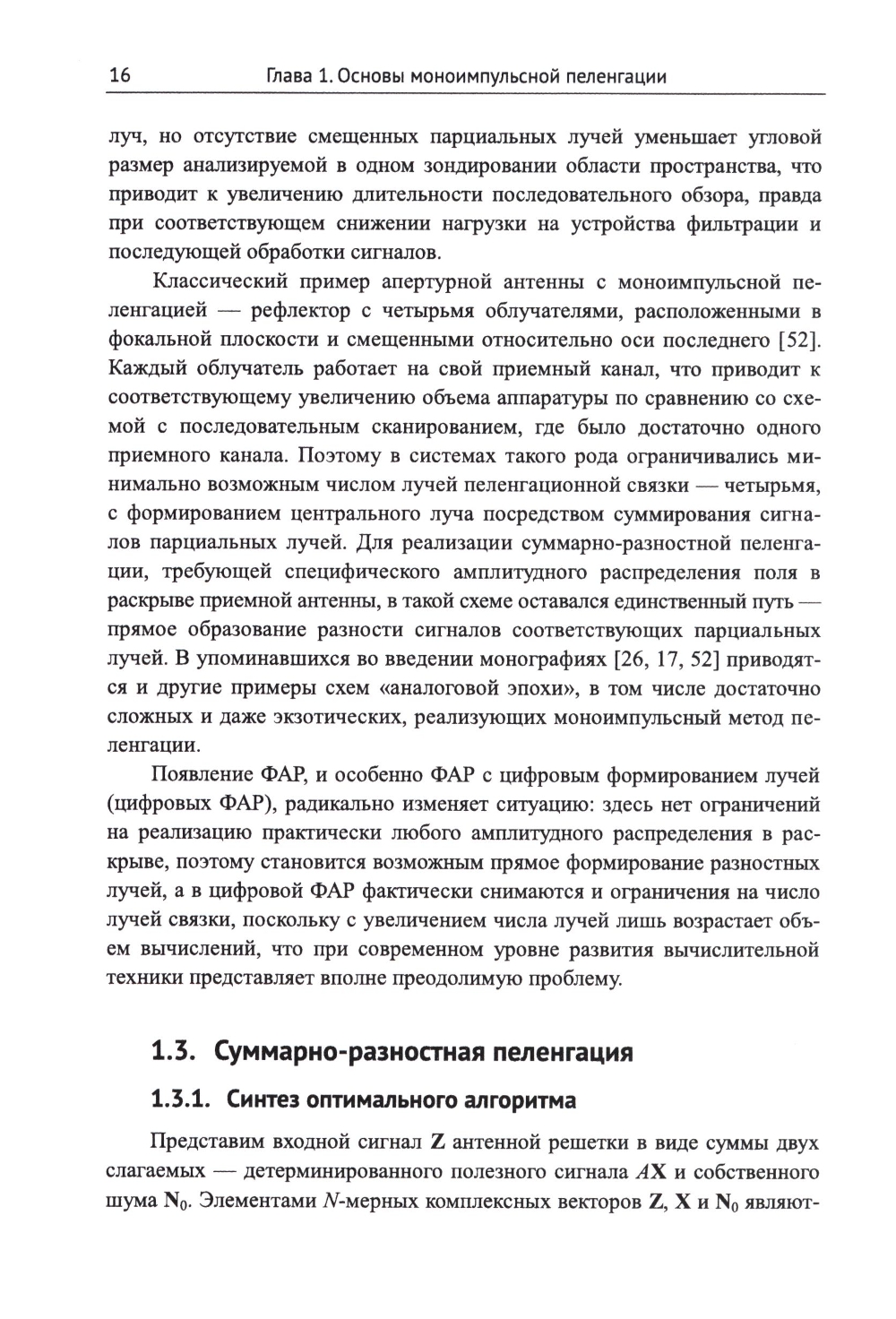 16 Глава 1. Основы моноимпульсной пеленгации

луч, но отсутствие смещенных парциальных лучей уменьшает угловой размер анализируемой в одном зондировании области пространства, что приводит к увеличению длительности последовательного обзора, правда при соответствующем снижении нагрузки на устройства фильтрации и последующей обработки сигналов.

Классический пример апертурной антенны с моноимпульсной пеленгацией — рефлектор с четырьмя облучателями, расположенными в фокальной плоскости и смещенными относительно оси последнего [52]. Каждый облучатель работает на свой приемный канал, что приводит к соответствующему увеличению объема аппаратуры по сравнению со схемой с последовательным сканированием, где было достаточно одного приемного канала. Поэтому в системах такого рода ограничивались минимально возможным числом лучей пеленгационной связки — четырьмя, с формированием центрального луча посредством суммирования сигналов парциальных лучей. Для реализации суммарно-разностной пеленгации, требующей специфического амплитудного распределения поля в раскрыве приемной антенны, в такой схеме оставался единственный путь — прямое образование разности сигналов соответствующих парциальных лучей. В упоминавшихся во введении монографиях [26, 17, 52] приводятся и другие примеры схем «аналоговой эпохи», в том числе достаточно сложных и даже экзотических, реализующих моноимпульсный метод пеленгации.

Появление ФАР, и особенно ФАР с цифровым формированием лучей (цифровых ФАР), радикально изменяет ситуацию: здесь нет ограничений на реализацию практически любого амплитудного распределения в раскрыве, поэтому становится возможным прямое формирование разностных лучей, а в цифровой ФАР фактически снимаются и ограничения на число лучей связки, поскольку с увеличением числа лучей лишь возрастает объем вычислений, что при современном уровне развития вычислительной техники представляет вполне преодолимую проблему.

1.3. Суммарно-разностная пеленгация

1.3.1. Синтез оптимального алгоритма

Представим входной сигнал $\mathbf{Z}$ антенной решетки в виде суммы двух слагаемых — детерминированного полезного сигнала $A\mathbf{X}$ и собственного шума $\mathbf{N}_0$. Элементами $N$-мерных комплексных векторов $\mathbf{Z}$, $\mathbf{X}$ и $\mathbf{N}_0$ являют-